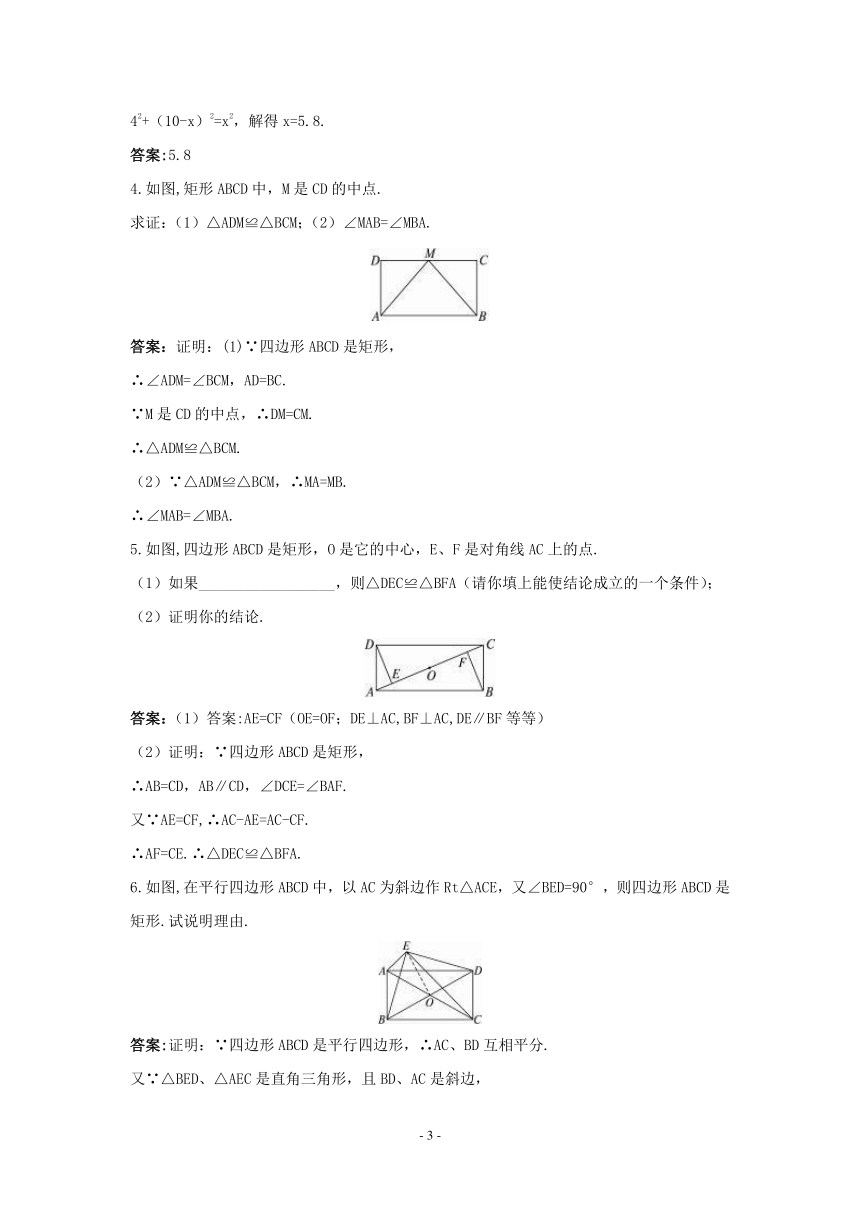 $4^2+(10-x)^2=x^2$，解得 x=5.8.

答案:5.8

4.如图,矩形 ABCD 中，M 是 CD 的中点.

求证:（1）△ADM≌△BCM;（2）∠MAB=∠MBA.

D M C
A B

答案：证明：(1)∵四边形 ABCD 是矩形，

∴∠ADM=∠BCM，AD=BC.

∵M 是 CD 的中点，∴DM=CM.

∴△ADM≌△BCM.

（2）∵△ADM≌△BCM，∴MA=MB.

∴∠MAB=∠MBA.

5.如图,四边形 ABCD 是矩形，O 是它的中心，E、F 是对角线 AC 上的点.

（1）如果__________________，则△DEC≌△BFA（请你填上能使结论成立的一个条件）;

（2）证明你的结论.

D C
E O F
A B

答案:（1）答案:AE=CF（OE=OF；DE⊥AC,BF⊥AC,DE∥BF 等等）

（2）证明：∵四边形 ABCD 是矩形，

∴AB=CD，AB∥CD，∠DCE=∠BAF.

又∵AE=CF,∴AC-AE=AC-CF.

∴AF=CE.∴△DEC≌△BFA.

6.如图,在平行四边形 ABCD 中，以 AC 为斜边作 Rt△ACE，又∠BED=90°，则四边形 ABCD 是矩形.试说明理由.

E
A D
O
B C

答案:证明：∵四边形 ABCD 是平行四边形，∴AC、BD 互相平分.

又∵△BED、△AEC 是直角三角形，且 BD、AC 是斜边，

- 3 -